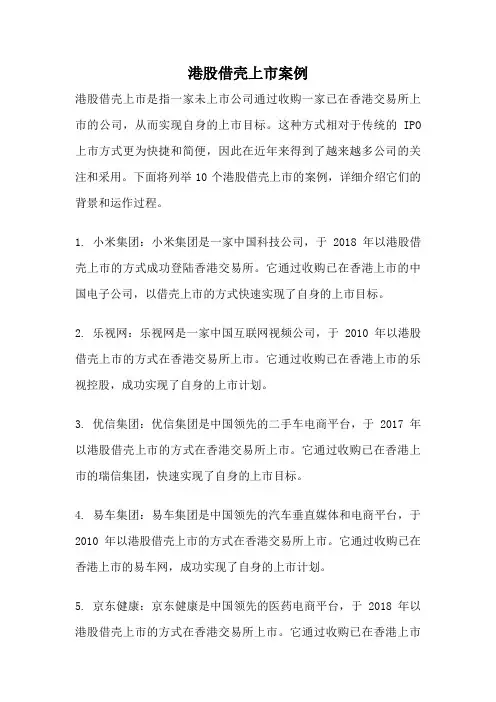 港股借壳上市案例

港股借壳上市是指一家未上市公司通过收购一家已在香港交易所上市的公司，从而实现自身的上市目标。这种方式相对于传统的 IPO 上市方式更为快捷和简便，因此在近年来得到了越来越多公司的关注和采用。下面将列举 10 个港股借壳上市的案例，详细介绍它们的背景和运作过程。

1. 小米集团：小米集团是一家中国科技公司，于 2018 年以港股借壳上市的方式成功登陆香港交易所。它通过收购已在香港上市的中国电子公司，以借壳上市的方式快速实现了自身的上市目标。

2. 乐视网：乐视网是一家中国互联网视频公司，于 2010 年以港股借壳上市的方式在香港交易所上市。它通过收购已在香港上市的乐视控股，成功实现了自身的上市计划。

3. 优信集团：优信集团是中国领先的二手车电商平台，于 2017 年以港股借壳上市的方式在香港交易所上市。它通过收购已在香港上市的瑞信集团，快速实现了自身的上市目标。

4. 易车集团：易车集团是中国领先的汽车垂直媒体和电商平台，于 2010 年以港股借壳上市的方式在香港交易所上市。它通过收购已在香港上市的易车网，成功实现了自身的上市计划。

5. 京东健康：京东健康是中国领先的医药电商平台，于 2018 年以港股借壳上市的方式在香港交易所上市。它通过收购已在香港上市